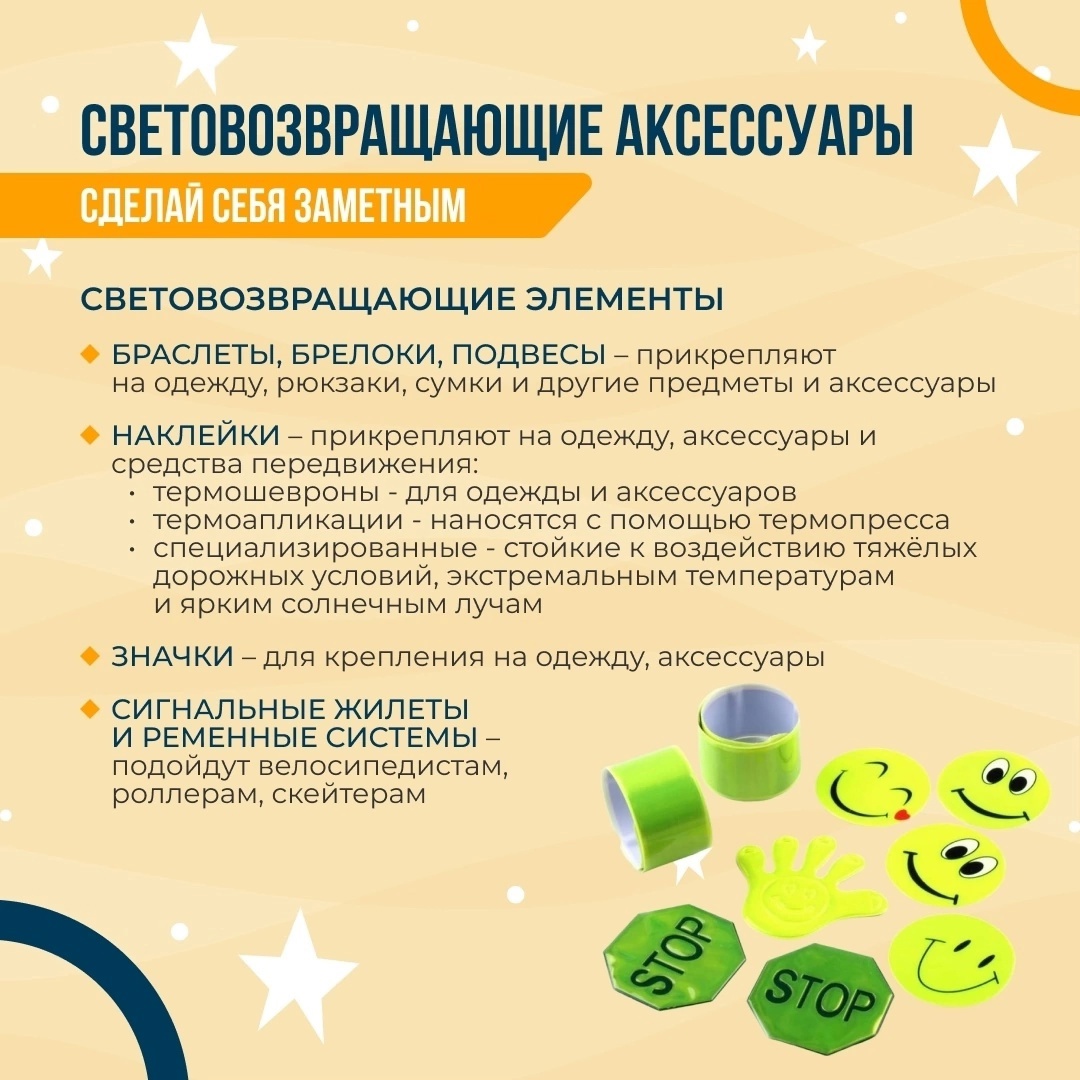 СВЕТОВОЗВРАЩАЮЩИЕ АКСЕССУАРЫ

СДЕЛАЙ СЕБЯ ЗАМЕТНЫМ

СВЕТОВОЗВРАЩАЮЩИЕ ЭЛЕМЕНТЫ

БРАСЛЕТЫ, БРЕЛОКИ, ПОДВЕСЫ – прикрепляют на одежду, рюкзаки, сумки и другие предметы и аксессуары

НАКЛЕЙКИ – прикрепляют на одежду, аксессуары и средства передвижения:
• термошевроны - для одежды и аксессуаров
• термоапликации - наносятся с помощью термопресса
• специализированные - стойкие к воздействию тяжёлых дорожных условий, экстремальным температурам и ярким солнечным лучам

ЗНАЧКИ – для крепления на одежду, аксессуары

СИГНАЛЬНЫЕ ЖИЛЕТЫ И РЕМЕННЫЕ СИСТЕМЫ – подойдут велосипедистам, роллерам, скейтерам

STOP

STOP